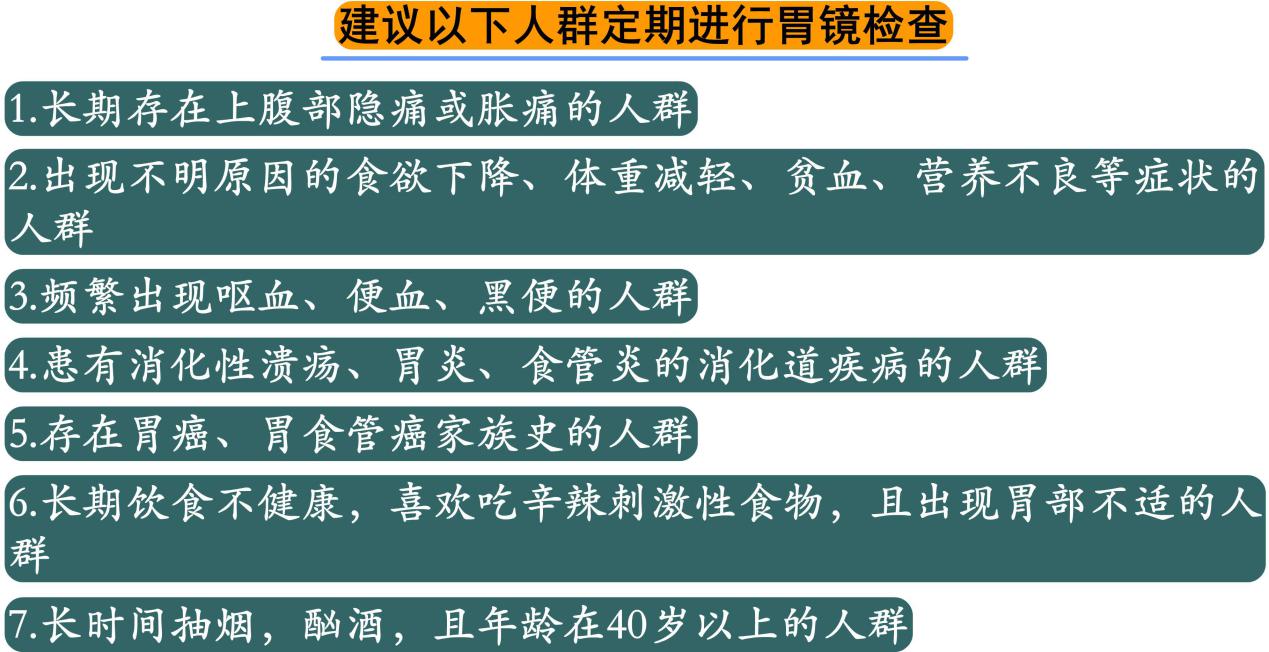 建议以下人群定期进行胃镜检查

1.长期存在上腹部隐痛或胀痛的人群

2.出现不明原因的食欲下降、体重减轻、贫血、营养不良等症状的人群

3.频繁出现呕血、便血、黑便的人群

4.患有消化性溃疡、胃炎、食管炎的消化道疾病的人群

5.存在胃癌、胃食管癌家族史的人群

6.长期饮食不健康，喜欢吃辛辣刺激性食物，且出现胃部不适的人群

7.长时间抽烟，酗酒，且年龄在40岁以上的人群